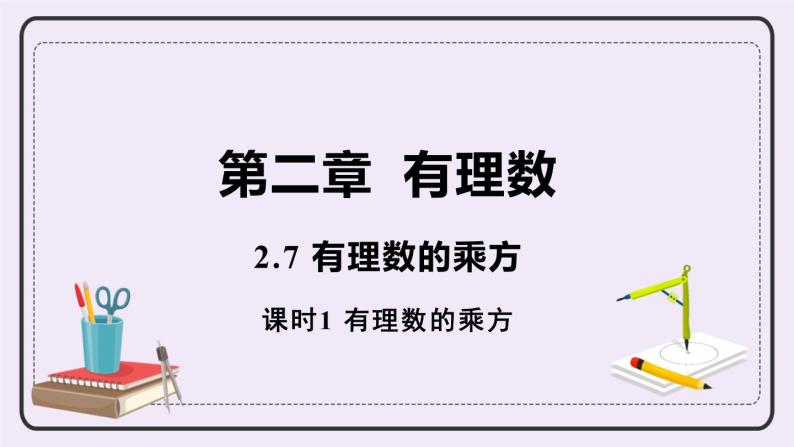 第二章 有理数

2.7 有理数的乘方

课时1 有理数的乘方